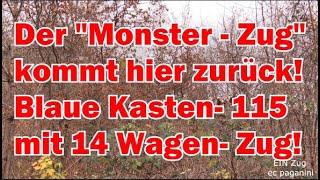 Der "Monster - Zug" kommt hier zurück! Blaue Kasten- 115 mit 14 Wagen- Zug!

EIN Zug
ec paganini